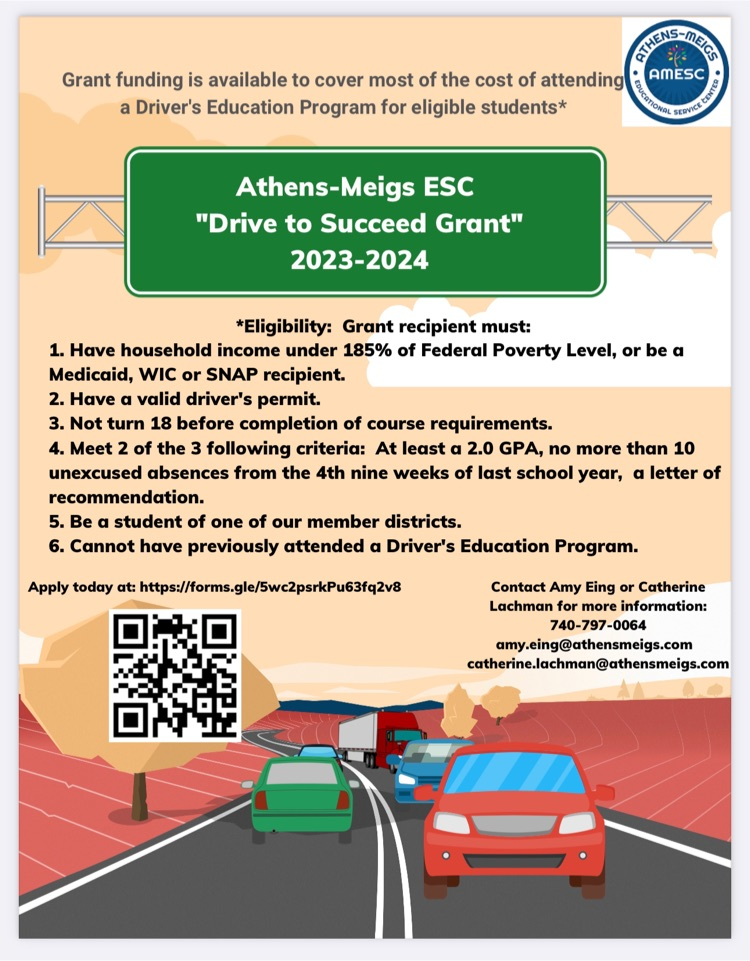 Grant funding is available to cover most of the cost of attending a Driver's Education Program for eligible students*

ATHENS-MEIGS
AMESC
EDUCATIONAL SERVICE CENTER

Athens-Meigs ESC
"Drive to Succeed Grant"
2023-2024

*Eligibility: Grant recipient must:
1. Have household income under 185% of Federal Poverty Level, or be a Medicaid, WIC or SNAP recipient.
2. Have a valid driver's permit.
3. Not turn 18 before completion of course requirements.
4. Meet 2 of the 3 following criteria: At least a 2.0 GPA, no more than 10 unexcused absences from the 4th nine weeks of last school year, a letter of recommendation.
5. Be a student of one of our member districts.
6. Cannot have previously attended a Driver's Education Program.

Apply today at: https://forms.gle/5wc2psrkPu63fq2v8

Contact Amy Eing or Catherine Lachman for more information:
740-797-0064
amy.eing@athensmeigs.com
catherine.lachman@athensmeigs.com